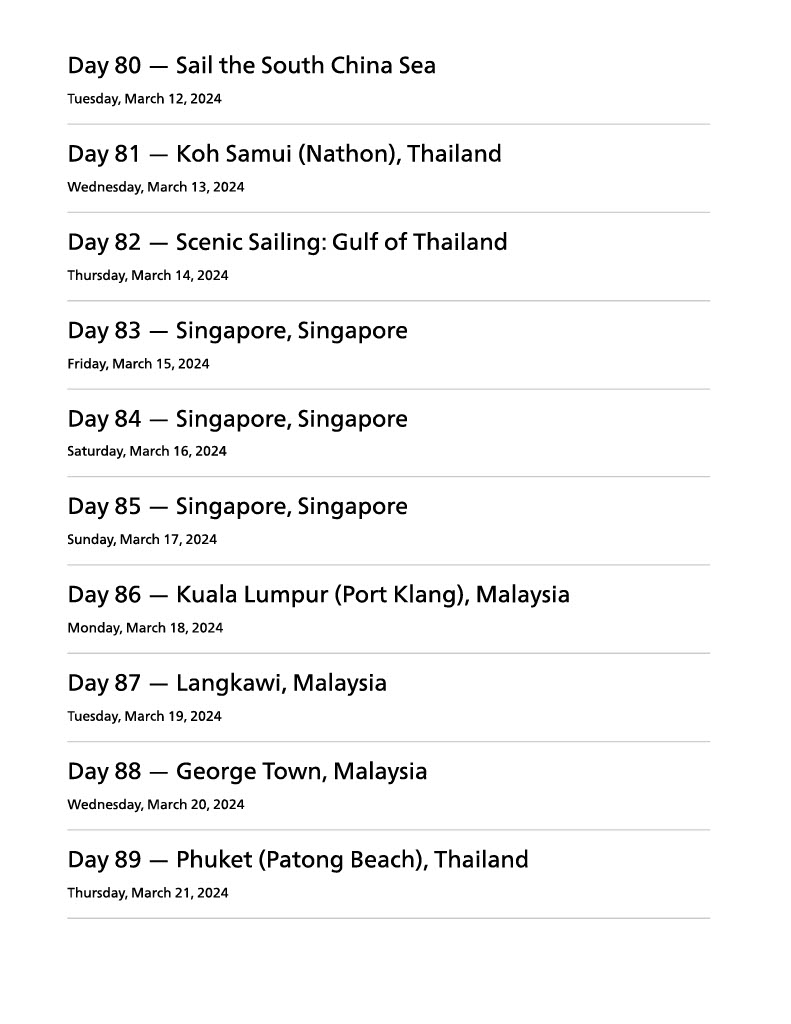 Day 80 — Sail the South China Sea

Tuesday, March 12, 2024

Day 81 — Koh Samui (Nathon), Thailand

Wednesday, March 13, 2024

Day 82 — Scenic Sailing: Gulf of Thailand

Thursday, March 14, 2024

Day 83 — Singapore, Singapore

Friday, March 15, 2024

Day 84 — Singapore, Singapore

Saturday, March 16, 2024

Day 85 — Singapore, Singapore

Sunday, March 17, 2024

Day 86 — Kuala Lumpur (Port Klang), Malaysia

Monday, March 18, 2024

Day 87 — Langkawi, Malaysia

Tuesday, March 19, 2024

Day 88 — George Town, Malaysia

Wednesday, March 20, 2024

Day 89 — Phuket (Patong Beach), Thailand

Thursday, March 21, 2024